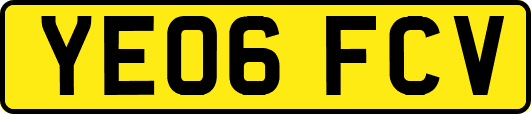 YE06 FCV